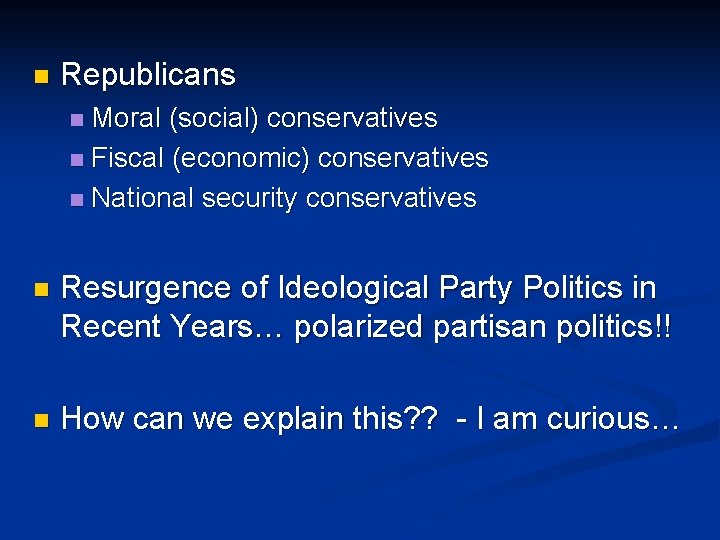 Republicans

Moral (social) conservatives

Fiscal (economic) conservatives

National security conservatives

Resurgence of Ideological Party Politics in Recent Years… polarized partisan politics!!

How can we explain this?? - I am curious…